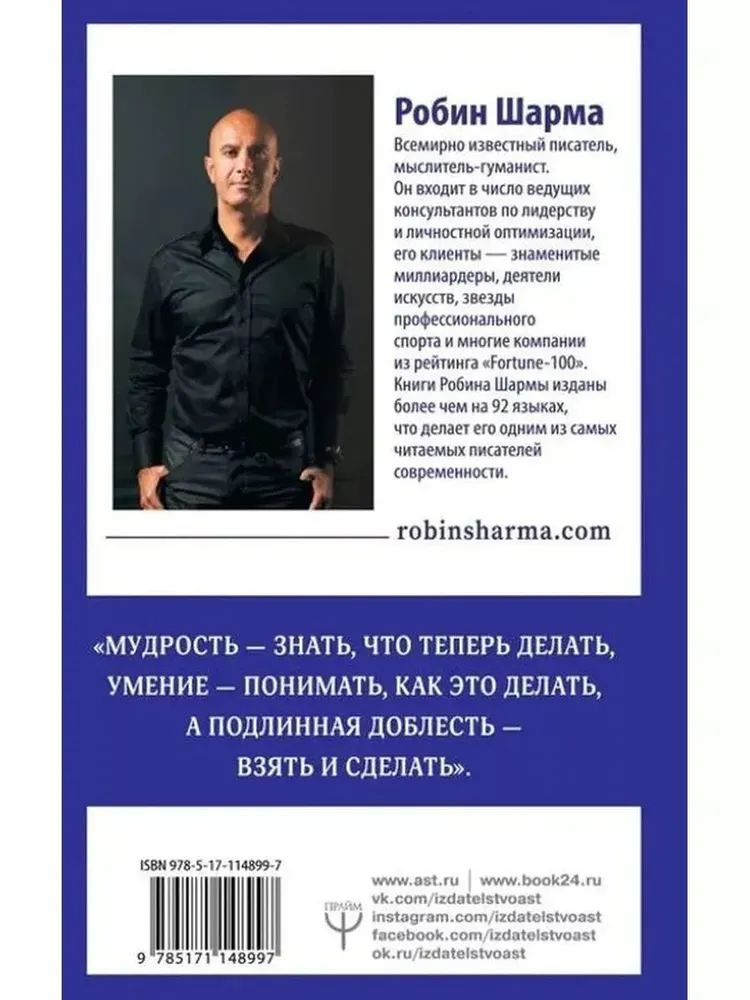 Робин Шарма

Всемирно известный писатель, мыслитель-гуманист. Он входит в число ведущих консультантов по лидерству и личностной оптимизации, его клиенты — знаменитые миллиардеры, деятели искусств, звезды профессионального спорта и многие компании из рейтинга «Fortune-100». Книги Робина Шармы изданы более чем на 92 языках, что делает его одним из самых читаемых писателей современности.

robinsharma.com

«МУДРОСТЬ — ЗНАТЬ, ЧТО ТЕПЕРЬ ДЕЛАТЬ, УМЕНИЕ — ПОНИМАТЬ, КАК ЭТО ДЕЛАТЬ, А ПОДЛИННАЯ ДОБЛЕСТЬ — ВЗЯТЬ И СДЕЛАТЬ».

ISBN 978-5-17-114899-7

9 785171 148997

ПРАЙМ

www.ast.ru | www.book24.ru
vk.com/izdatelstvoast
instagram.com/izdatelstvoast
facebook.com/izdatelstvoast
ok.ru/izdatelstvoast